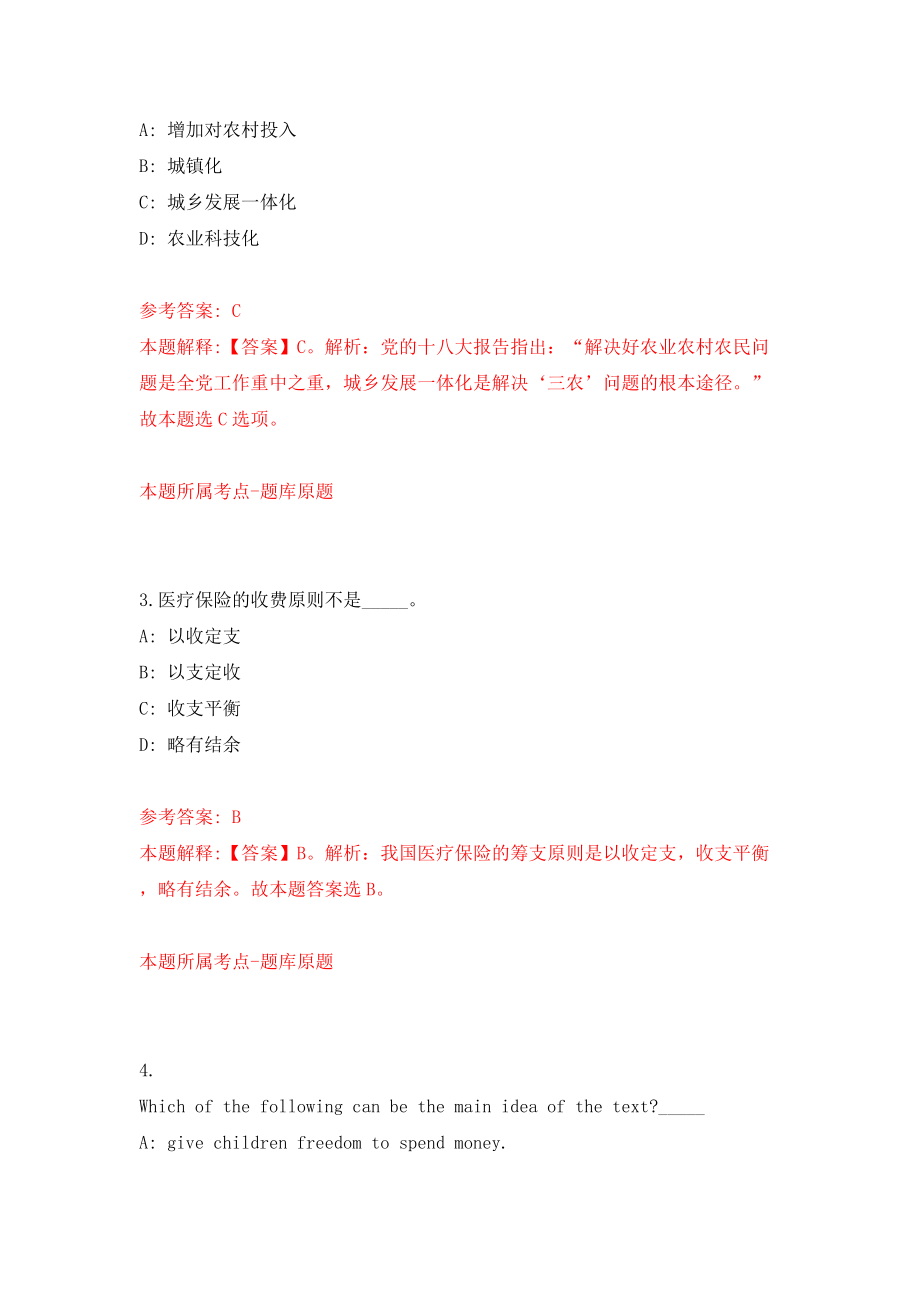 A: 增加对农村投入

B: 城镇化

C: 城乡发展一体化

D: 农业科技化

参考答案: C

本题解释:【答案】C。解析：党的十八大报告指出：“解决好农业农村农民问题是全党工作重中之重，城乡发展一体化是解决‘三农’问题的根本途径。”故本题选C选项。

本题所属考点-题库原题

3.医疗保险的收费原则不是_____。

A: 以收定支

B: 以支定收

C: 收支平衡

D: 略有结余

参考答案: B

本题解释:【答案】B。解析：我国医疗保险的筹支原则是以收定支，收支平衡，略有结余。故本题答案选B。

本题所属考点-题库原题

4.

Which of the following can be the main idea of the text?_____

A: give children freedom to spend money.